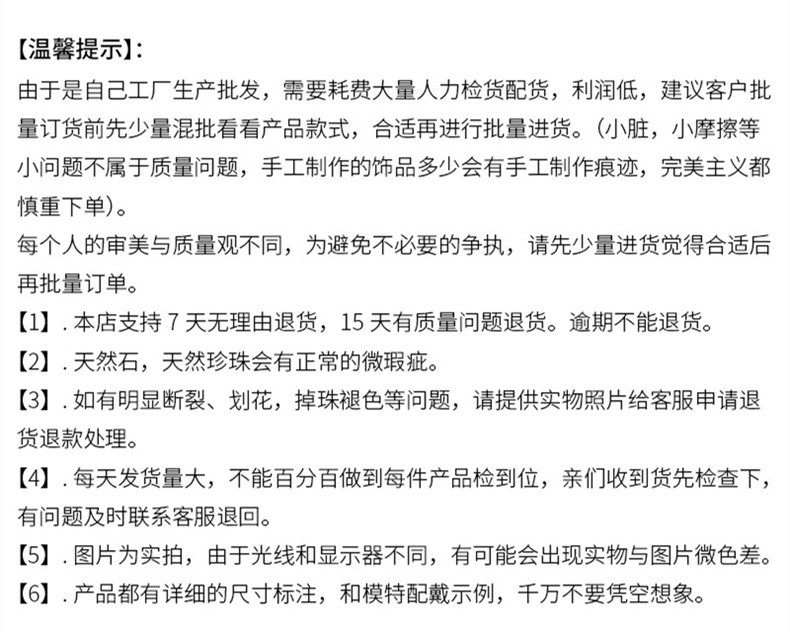 【温馨提示】:
由于是自己工厂生产批发，需要耗费大量人力检货配货，利润低，建议客户批量订货前先少量混批看看产品款式，合适再进行批量进货。(小脏，小摩擦等小问题不属于质量问题，手工制作的饰品多少会有手工制作痕迹，完美主义都慎重下单)。
每个人的审美与质量观不同，为避免不必要的争执，请先少量进货觉得合适后再批量订单。
【1】. 本店支持 7 天无理由退货，15 天有质量问题退货。逾期不能退货。
【2】. 天然石，天然珍珠会有正常的微瑕疵。
【3】. 如有明显断裂、划花，掉珠褪色等问题，请提供实物照片给客服申请退货退款处理。
【4】. 每天发货量大，不能百分百做到每件产品检到位，亲们收到货先检查下，有问题及时联系客服退回。
【5】. 图片为实拍，由于光线和显示器不同，有可能会出现实物与图片微色差。
【6】. 产品都有详细的尺寸标注，和模特配戴示例，千万不要凭空想象。